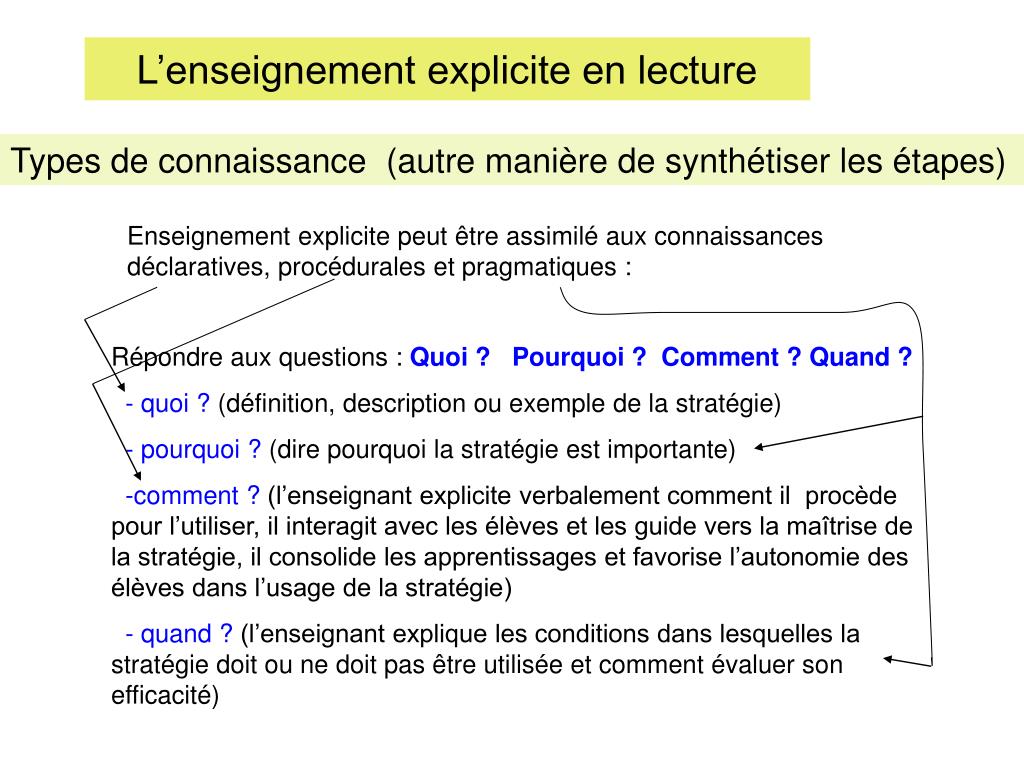 L’enseignement explicite en lecture

Types de connaissance  (autre manière de synthétiser les étapes)

Enseignement explicite peut être assimilé aux connaissances déclaratives, procédurales et pragmatiques :

Répondre aux questions : Quoi ?   Pourquoi ?  Comment ? Quand ?

- quoi ? (définition, description ou exemple de la stratégie)

- pourquoi ? (dire pourquoi la stratégie est importante)

-comment ? (l’enseignant explicite verbalement comment il  procède pour l’utiliser, il interagit avec les élèves et les guide vers la maîtrise de la stratégie, il consolide les apprentissages et favorise l’autonomie des élèves dans l’usage de la stratégie)

- quand ? (l’enseignant explique les conditions dans lesquelles la stratégie doit ou ne doit pas être utilisée et comment évaluer son efficacité)